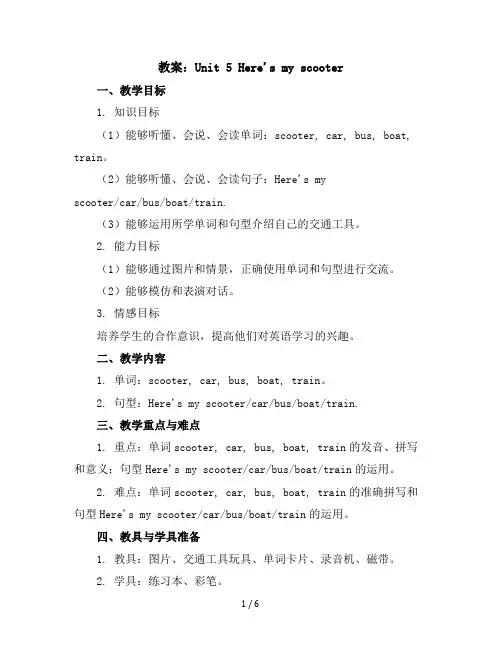 教案：Unit 5 Here's my scooter

一、教学目标

1. 知识目标

（1）能够听懂、会说、会读单词：scooter, car, bus, boat, train。

（2）能够听懂、会说、会读句子：Here's my scooter/car/bus/boat/train.

（3）能够运用所学单词和句型介绍自己的交通工具。

2. 能力目标

（1）能够通过图片和情景，正确使用单词和句型进行交流。

（2）能够模仿和表演对话。

3. 情感目标

培养学生的合作意识，提高他们对英语学习的兴趣。

二、教学内容

1. 单词：scooter, car, bus, boat, train。

2. 句型：Here's my scooter/car/bus/boat/train.

三、教学重点与难点

1. 重点：单词 scooter, car, bus, boat, train 的发音、拼写和意义；句型 Here's my scooter/car/bus/boat/train 的运用。

2. 难点：单词 scooter, car, bus, boat, train 的准确拼写和句型 Here's my scooter/car/bus/boat/train 的运用。

四、教具与学具准备

1. 教具：图片、交通工具玩具、单词卡片、录音机、磁带。

2. 学具：练习本、彩笔。

1 / 6